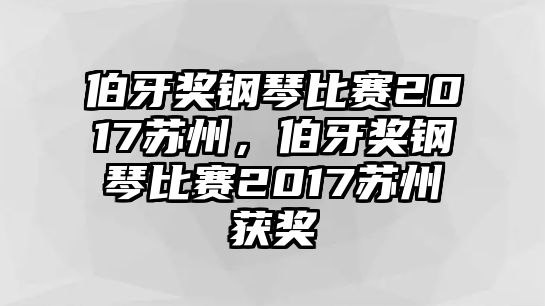 伯牙奖钢琴比赛2017苏州，伯牙奖钢琴比赛2017苏州获奖